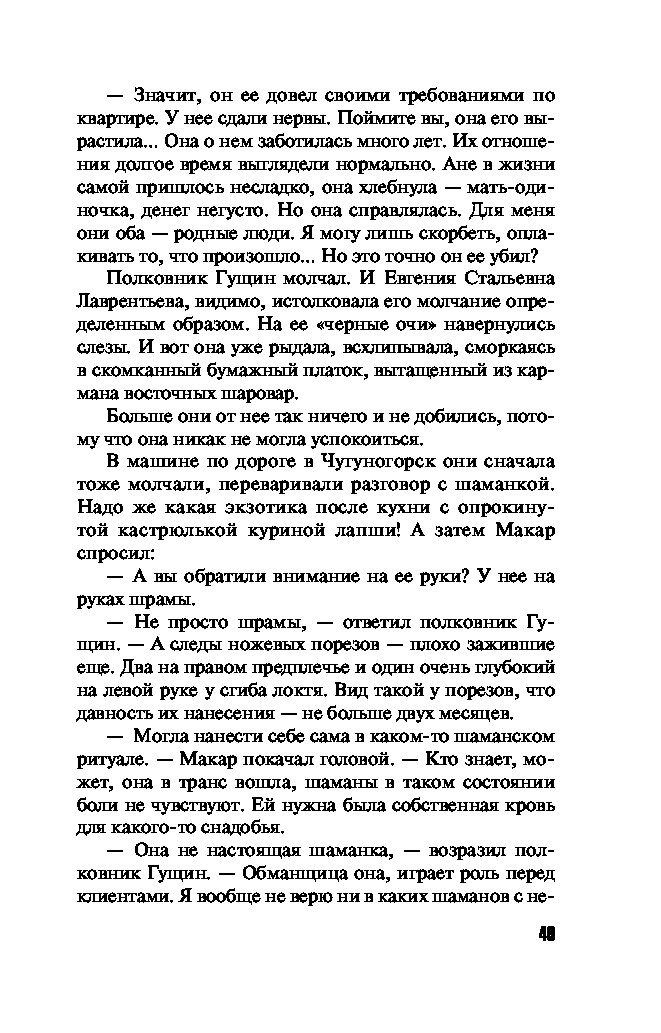 — Значит, он ее довел своими требованиями по квартире. У нее сдали нервы. Поймите вы, она его вырастила... Она о нем заботилась много лет. Их отношения долгое время выглядели нормально. Ане в жизни самой пришлось несладко, она хлебнула — мать-одиночка, денег негусто. Но она справлялась. Для меня они оба — родные люди. Я могу лишь скорбеть, оплакивать то, что произошло... Но это точно он ее убил?

Полковник Гущин молчал. И Евгения Стальевна Лаврентьева, видимо, истолковала его молчание определенным образом. На ее «черные очи» навернулись слезы. И вот она уже рыдала, всхлипывала, сморкаясь в скомканный бумажный платок, вытащенный из кармана восточных шаровар.

Больше они от нее так ничего и не добились, потому что она никак не могла успокоиться.

В машине по дороге в Чугуногорск они сначала тоже молчали, переваривали разговор с шаманкой. Надо же какая экзотика после кухни с опрокинутой кастрюлькой куриной лапши! А затем Макар спросил:

— А вы обратили внимание на ее руки? У нее на руках шрамы.

— Не просто шрамы, — ответил полковник Гущин. — А следы ножевых порезов — плохо зажившие еще. Два на правом предплечье и один очень глубокий на левой руке у сгиба локтя. Вид такой у порезов, что давность их нанесения — не больше двух месяцев.

— Могла нанести себе сама в каком-то шаманском ритуале. — Макар покачал головой. — Кто знает, может, она в транс вошла, шаманы в таком состоянии боли не чувствуют. Ей нужна была собственная кровь для какого-то снадобья.

— Она не настоящая шаманка, — возразил полковник Гущин. — Обманщица она, играет роль перед клиентами. Я вообще не верю ни в каких шаманов с не-

49